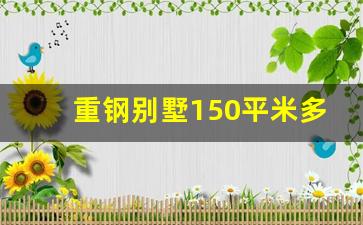 重钢别墅150平米多